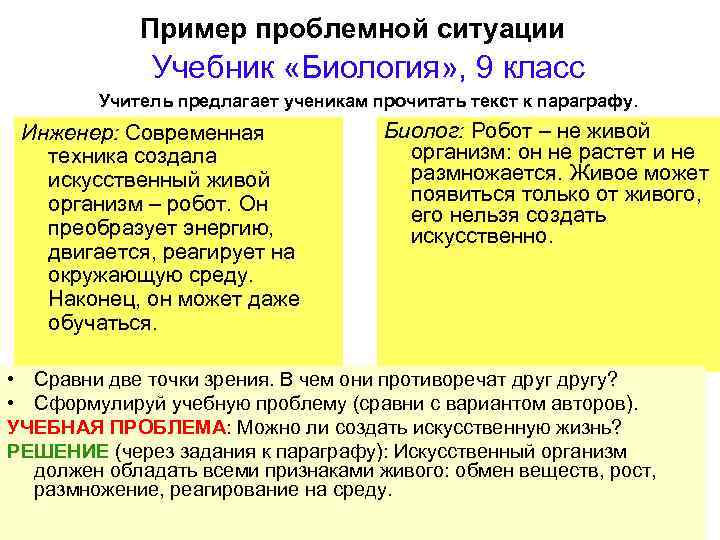 Пример проблемной ситуации

Учебник «Биология», 9 класс

Учитель предлагает ученикам прочитать текст к параграфу.

Инженер: Современная техника создала искусственный живой организм – робот. Он преобразует энергию, двигается, реагирует на окружающую среду. Наконец, он может даже обучаться.

Биолог: Робот – не живой организм: он не растет и не размножается. Живое может появиться только от живого, его нельзя создать искусственно.

• Сравни две точки зрения. В чем они противоречат друг другу?
• Сформулируй учебную проблему (сравни с вариантом авторов).

УЧЕБНАЯ ПРОБЛЕМА: Можно ли создать искусственную жизнь?

РЕШЕНИЕ (через задания к параграфу): Искусственный организм должен обладать всеми признаками живого: обмен веществ, рост, размножение, реагирование на среду.